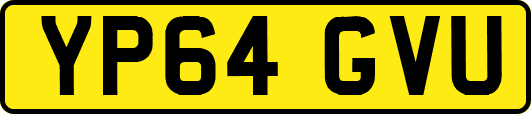 YP64 GVU